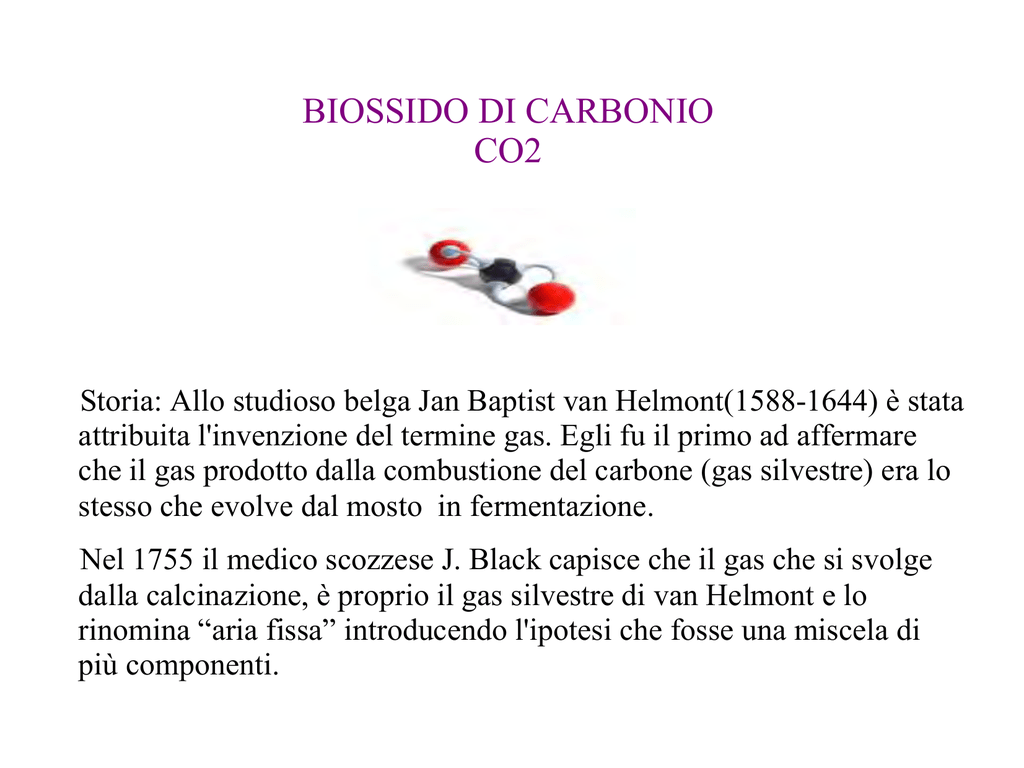 BIOSSIDO DI CARBONIO
CO2

Storia: Allo studioso belga Jan Baptist van Helmont(1588-1644) è stata attribuita l'invenzione del termine gas. Egli fu il primo ad affermare che il gas prodotto dalla combustione del carbone (gas silvestre) era lo stesso che evolve dal mosto in fermentazione.

Nel 1755 il medico scozzese J. Black capisce che il gas che si svolge dalla calcinazione, è proprio il gas silvestre di van Helmont e lo rinomina “aria fissa” introducendo l'ipotesi che fosse una miscela di più componenti.